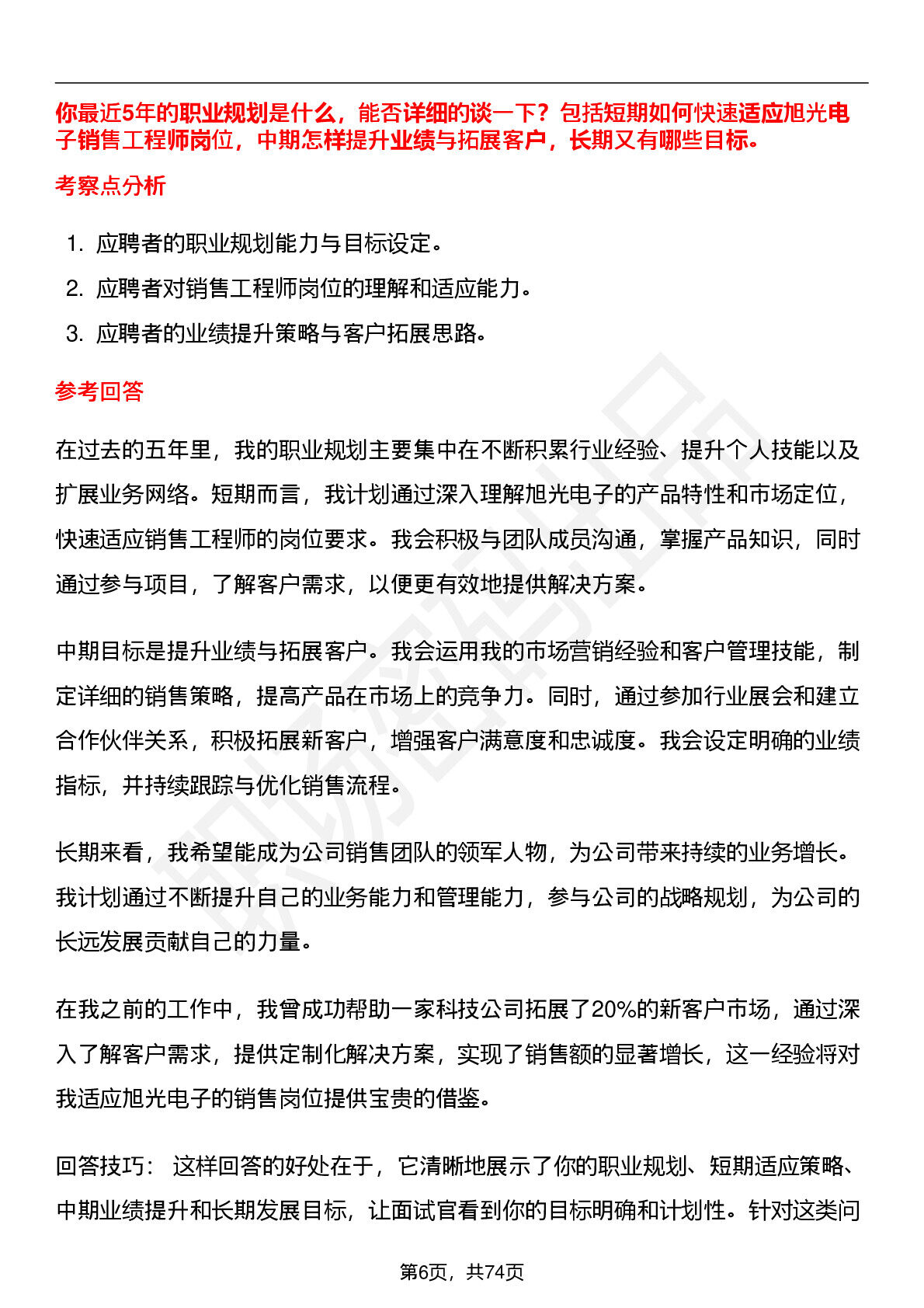 你最近5年的职业规划是什么，能否详细的谈一下？包括短期如何快速适应旭光电子销售工程师岗位，中期怎样提升业绩与拓展客户，长期又有哪些目标。

考察点分析

1. 应聘者的职业规划能力与目标设定。
2. 应聘者对销售工程师岗位的理解和适应能力。
3. 应聘者的业绩提升策略与客户拓展思路。

参考回答

在过去的五年里，我的职业规划主要集中在不断积累行业经验、提升个人技能以及扩展业务网络。短期而言，我计划通过深入理解旭光电子的产品特性和市场定位，快速适应销售工程师的岗位要求。我会积极与团队成员沟通，掌握产品知识，同时通过参与项目，了解客户需求，以便更有效地提供解决方案。

中期目标是提升业绩与拓展客户。我会运用我的市场营销经验和客户管理技能，制定详细的销售策略，提高产品在市场上的竞争力。同时，通过参加行业展会和建立合作伙伴关系，积极拓展新客户，增强客户满意度和忠诚度。我会设定明确的业绩指标，并持续跟踪与优化销售流程。

长期来看，我希望能成为公司销售团队的领军人物，为公司带来持续的业务增长。我计划通过不断提升自己的业务能力和管理能力，参与公司的战略规划，为公司的长远发展贡献自己的力量。

在我之前的工作中，我曾成功帮助一家科技公司拓展了20%的新客户市场，通过深入了解客户需求，提供定制化解决方案，实现了销售额的显著增长，这一经验将对我适应旭光电子的销售岗位提供宝贵的借鉴。

回答技巧： 这样回答的好处在于，它清晰地展示了你的职业规划、短期适应策略、中期业绩提升和长期发展目标，让面试官看到你的目标明确和计划性。针对这类问

第6页，共74页

职场密码